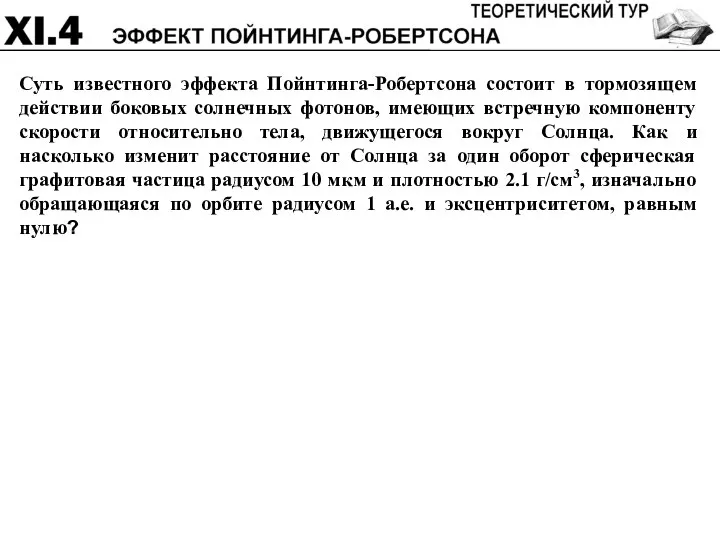 ТЕОРЕТИЧЕСКИЙ ТУР

XI.4 ЭФФЕКТ ПОЙНТИНГА-РОБЕРТСОНА

Суть известного эффекта Пойнтинга-Робертсона состоит в тормозящем действии боковых солнечных фотонов, имеющих встречную компоненту скорости относительно тела, движущегося вокруг Солнца. Как и насколько изменит расстояние от Солнца за один оборот сферическая графитовая частица радиусом 10 мкм и плотностью 2.1 г/см$^3$, изначально обращающаяся по орбите радиусом 1 а.е. и эксцентриситетом, равным нулю?